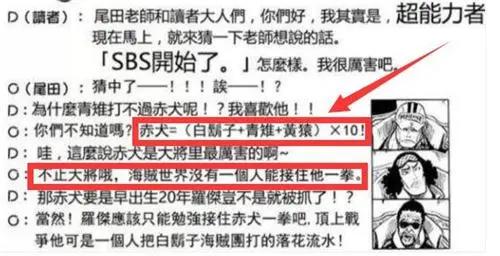 D（讀者）：尾田老師和讀者大人們，你們好，我其實是，超能力者現在馬上，就來猜一下老師想說的話。
「SBS開始了。」怎麼樣。我很厲害吧。
O（尾田）：猜中了——！！！誒——！？
D：為什麼青雉打不過赤犬呢！？我喜歡他！！
O：你們不知道嗎？赤犬=（白鬍子+青雉+黃猿）×10！
D：哇，這麼說赤犬是大將里最厲害的啊~
O：不止大將哦，海賊世界沒有一個人能接住他一拳。
D：那赤犬要是早出生20年羅傑豈不是就被抓了！？
O：當然！羅傑應該只能勉強接住赤犬一拳吧，頂上戰爭他可是一個人把白鬍子海賊團打的落花流水！